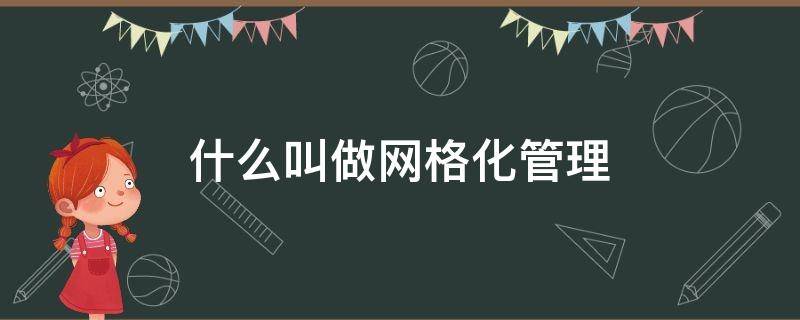 什么叫做网格化管理